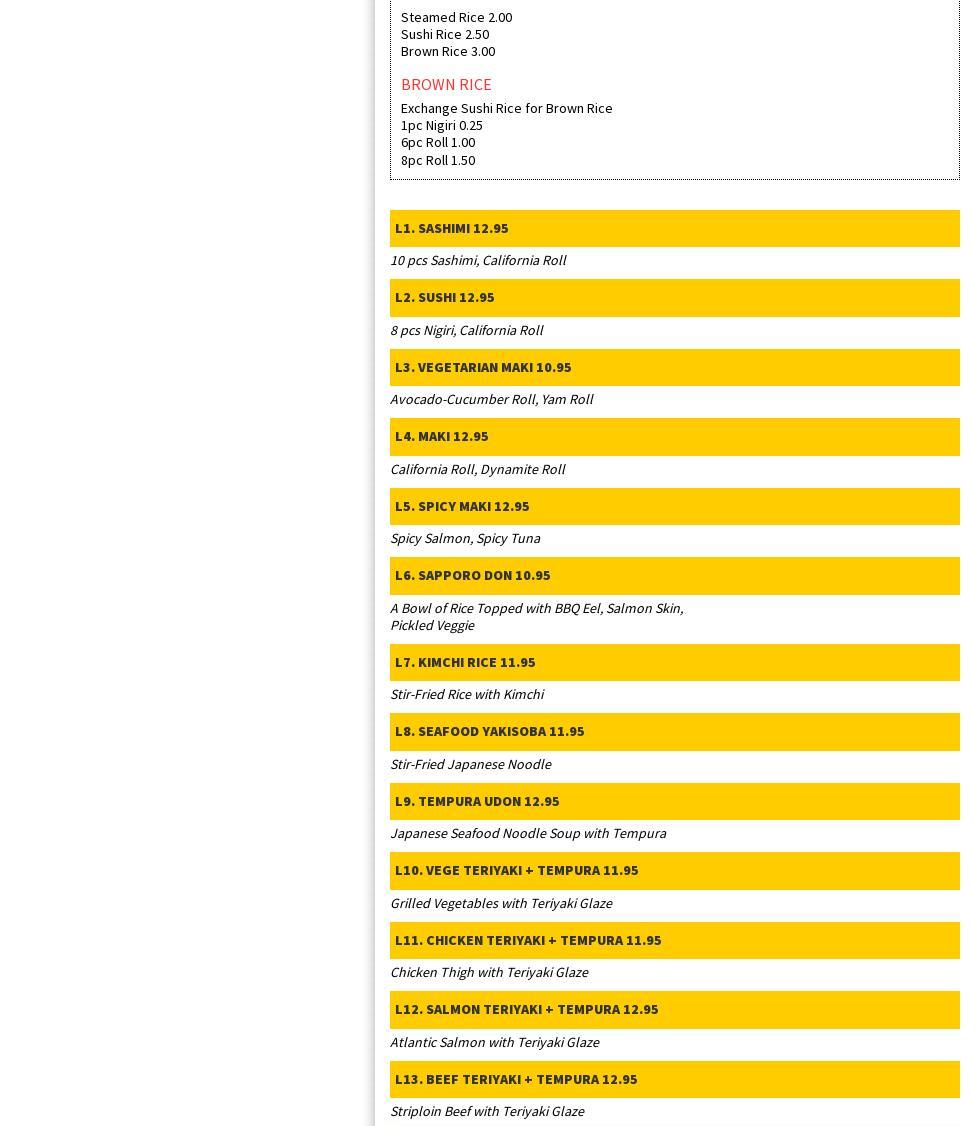 Steamed Rice 2.00
Sushi Rice 2.50
Brown Rice 3.00

BROWN RICE

Exchange Sushi Rice for Brown Rice
1pc Nigiri 0.25
6pc Roll 1.00
8pc Roll 1.50

L1. SASHIMI 12.95

10 pcs Sashimi, California Roll

L2. SUSHI 12.95

8 pcs Nigiri, California Roll

L3. VEGETARIAN MAKI 10.95

Avocado-Cucumber Roll, Yam Roll

L4. MAKI 12.95

California Roll, Dynamite Roll

L5. SPICY MAKI 12.95

Spicy Salmon, Spicy Tuna

L6. SAPPORO DON 10.95

A Bowl of Rice Topped with BBQ Eel, Salmon Skin, Pickled Veggie

L7. KIMCHI RICE 11.95

Stir-Fried Rice with Kimchi

L8. SEAFOOD YAKISOBA 11.95

Stir-Fried Japanese Noodle

L9. TEMPURA UDON 12.95

Japanese Seafood Noodle Soup with Tempura

L10. VEGE TERIYAKI + TEMPURA 11.95

Grilled Vegetables with Teriyaki Glaze

L11. CHICKEN TERIYAKI + TEMPURA 11.95

Chicken Thigh with Teriyaki Glaze

L12. SALMON TERIYAKI + TEMPURA 12.95

Atlantic Salmon with Teriyaki Glaze

L13. BEEF TERIYAKI + TEMPURA 12.95

Striploin Beef with Teriyaki Glaze